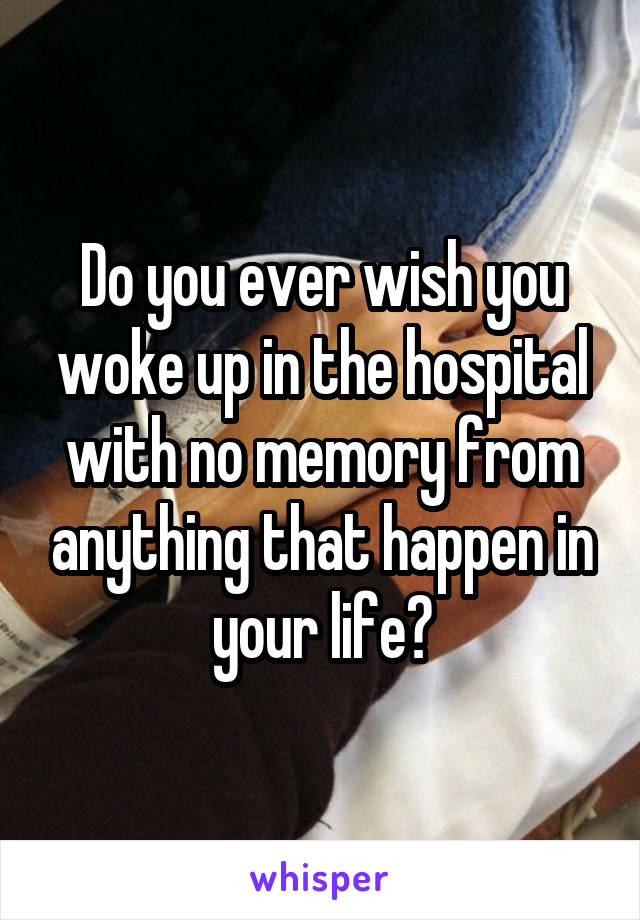 Do you ever wish you woke up in the hospital with no memory from anything that happen in your life?

whisper